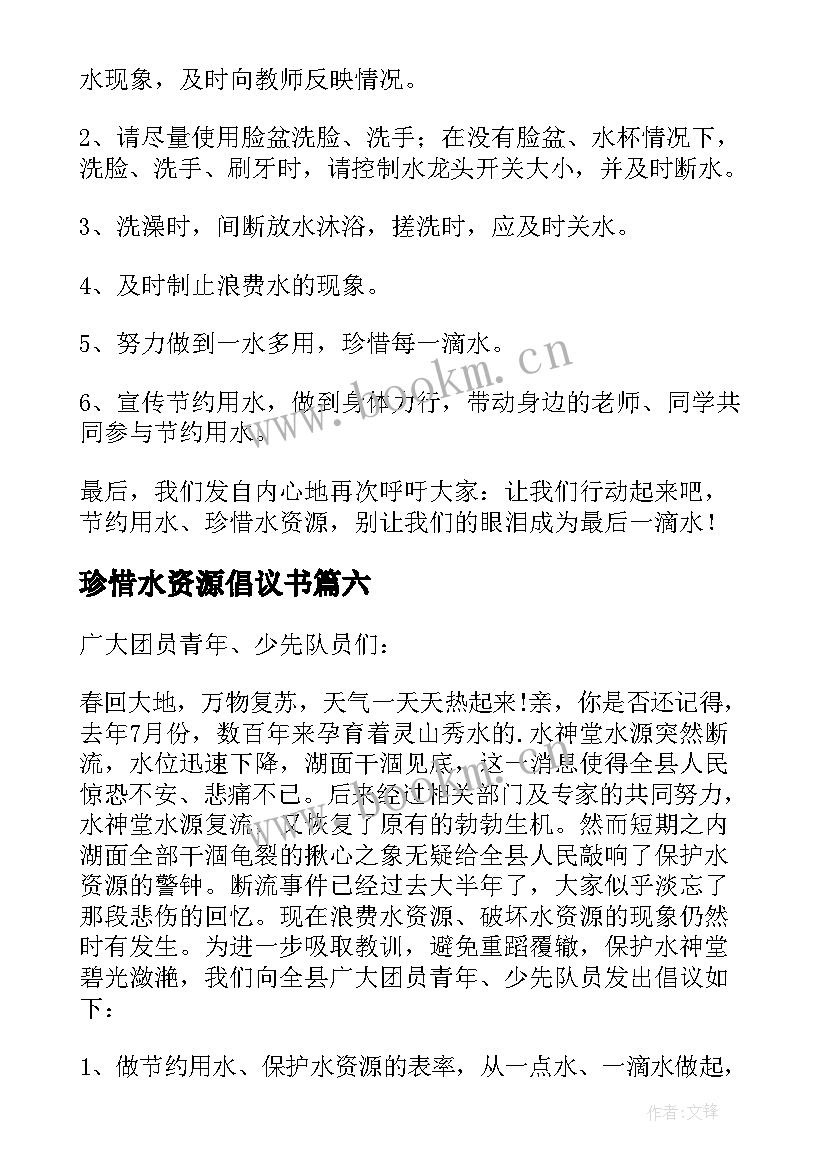 水现象，及时向教师反映情况。

2、请尽量使用脸盆洗脸、洗手；在没有脸盆、水杯情况下，洗脸、洗手、刷牙时，请控制水龙头开关大小，并及时断水。

3、洗澡时，间断放水沐浴，搓洗时，应及时关水。

4、及时制止浪费水的现象。

5、努力做到一水多用，珍惜每一滴水。

6、宣传节约用水，做到身体力行，带动身边的老师、同学共同参与节约用水。

最后，我们发自内心地再次呼吁大家：让我们行动起来吧，节约用水、珍惜水资源，别让我们的眼泪成为最后一滴水！

珍惜水资源倡议书篇六

广大团员青年、少先队员们：

春回大地，万物复苏，天气一天天热起来!亲，你是否还记得，去年7月份，数百年来孕育着灵山秀水的.水神堂水源突然断流，水位迅速下降，湖面干涸见底，这一消息使得全县人民惊恐不安、悲痛不已。后来经过相关部门及专家的共同努力，水神堂水源复流，又恢复了原有的勃勃生机。然而短期之内湖面全部干涸龟裂的揪心之象无疑给全县人民敲响了保护水资源的警钟。断流事件已经过去大半年了，大家似乎淡忘了那段悲伤的回忆。现在浪费水资源、破坏水资源的现象仍然时有发生。为进一步吸取教训，避免重蹈覆辙，保护水神堂碧光潋滟，我们向全县广大团员青年、少先队员发出倡议如下：

1、做节约用水、保护水资源的表率，从一点水、一滴水做起，

www.bookm.cn

作者:文锋